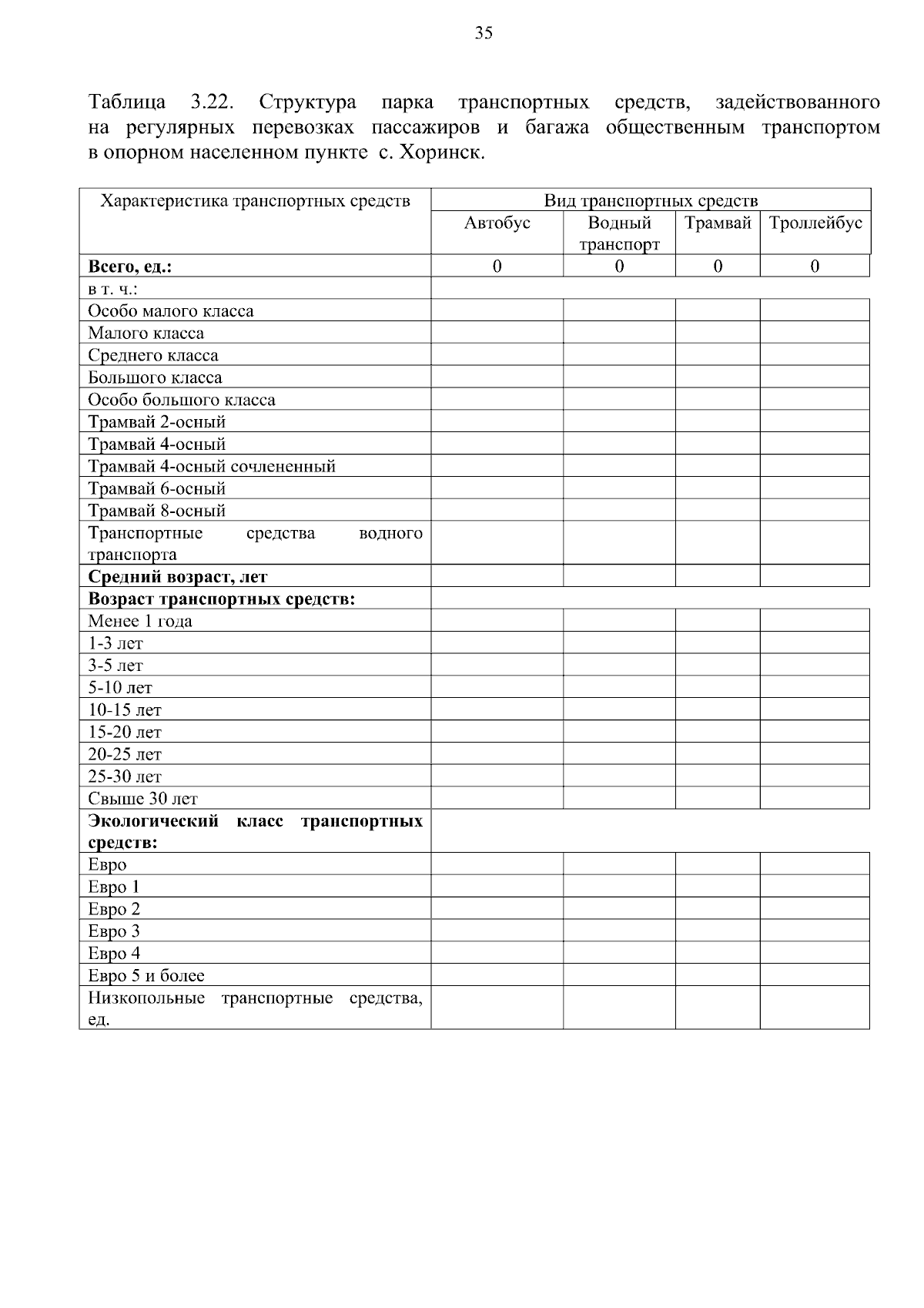 35

Таблица 3.22. Структура парка транспортных средств, задействованного на регулярных перевозках пассажиров и багажа общественным транспортом в опорном населенном пункте с. Хоринск.

| Характеристика транспортных средств | Вид транспортных средств | | | |
|---|---|---|---|---|
| | Автобус | Водный транспорт | Трамвай | Троллейбус |
| **Всего, ед.:** | 0 | 0 | 0 | 0 |
| в т. ч.: | | | | |
| Особо малого класса | | | | |
| Малого класса | | | | |
| Среднего класса | | | | |
| Большого класса | | | | |
| Особо большого класса | | | | |
| Трамвай 2-осный | | | | |
| Трамвай 4-осный | | | | |
| Трамвай 4-осный сочлененный | | | | |
| Трамвай 6-осный | | | | |
| Трамвай 8-осный | | | | |
| Транспортные средства водного транспорта | | | | |
| **Средний возраст, лет** | | | | |
| **Возраст транспортных средств:** | | | | |
| Менее 1 года | | | | |
| 1-3 лет | | | | |
| 3-5 лет | | | | |
| 5-10 лет | | | | |
| 10-15 лет | | | | |
| 15-20 лет | | | | |
| 20-25 лет | | | | |
| 25-30 лет | | | | |
| Свыше 30 лет | | | | |
| **Экологический класс транспортных средств:** | | | | |
| Евро | | | | |
| Евро 1 | | | | |
| Евро 2 | | | | |
| Евро 3 | | | | |
| Евро 4 | | | | |
| Евро 5 и более | | | | |
| Низкопольные транспортные средства, ед. | | | | |